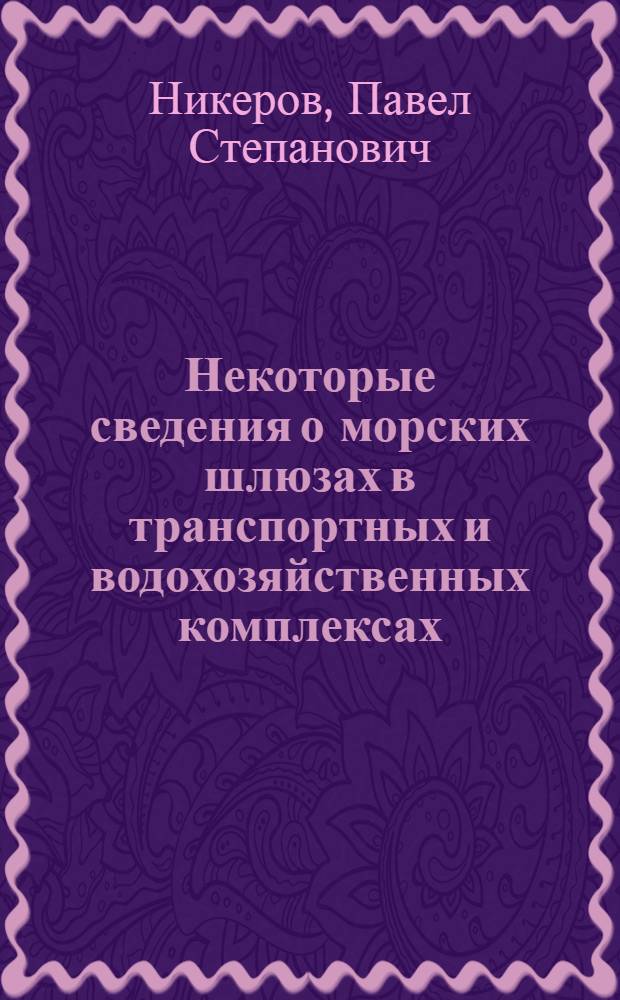 Никеров, Павел Степанович

Некоторые сведения о морских шлюзах в транспортных и водохозяйственных комплексах